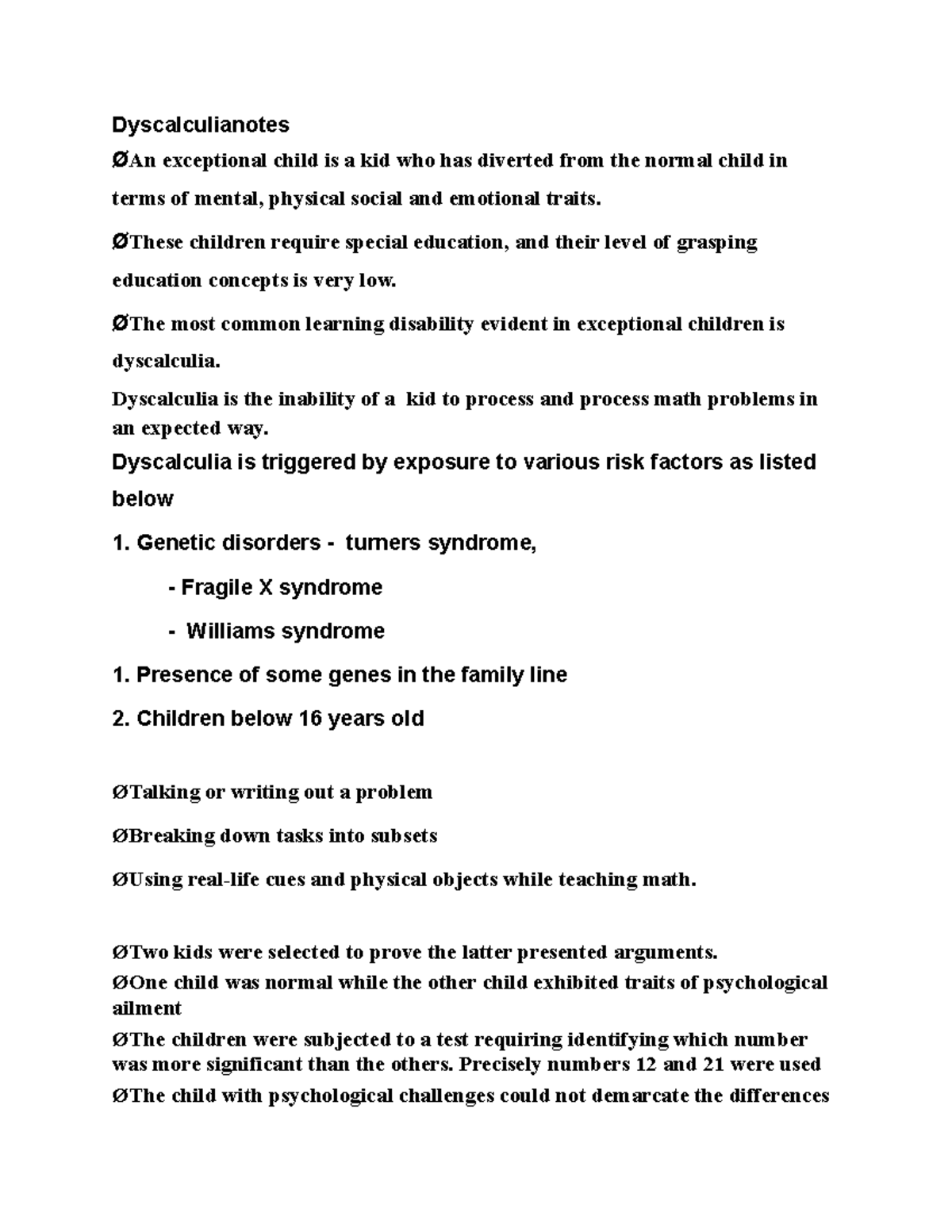 Dyscalculianotes

ØAn exceptional child is a kid who has diverted from the normal child in terms of mental, physical social and emotional traits.

ØThese children require special education, and their level of grasping education concepts is very low.

ØThe most common learning disability evident in exceptional children is dyscalculia.

Dyscalculia is the inability of a kid to process and process math problems in an expected way.

Dyscalculia is triggered by exposure to various risk factors as listed below

1. Genetic disorders - turners syndrome,

- Fragile X syndrome

- Williams syndrome

1. Presence of some genes in the family line

2. Children below 16 years old

ØTalking or writing out a problem

ØBreaking down tasks into subsets

ØUsing real-life cues and physical objects while teaching math.

ØTwo kids were selected to prove the latter presented arguments.

ØOne child was normal while the other child exhibited traits of psychological ailment

ØThe children were subjected to a test requiring identifying which number was more significant than the others. Precisely numbers 12 and 21 were used

ØThe child with psychological challenges could not demarcate the differences